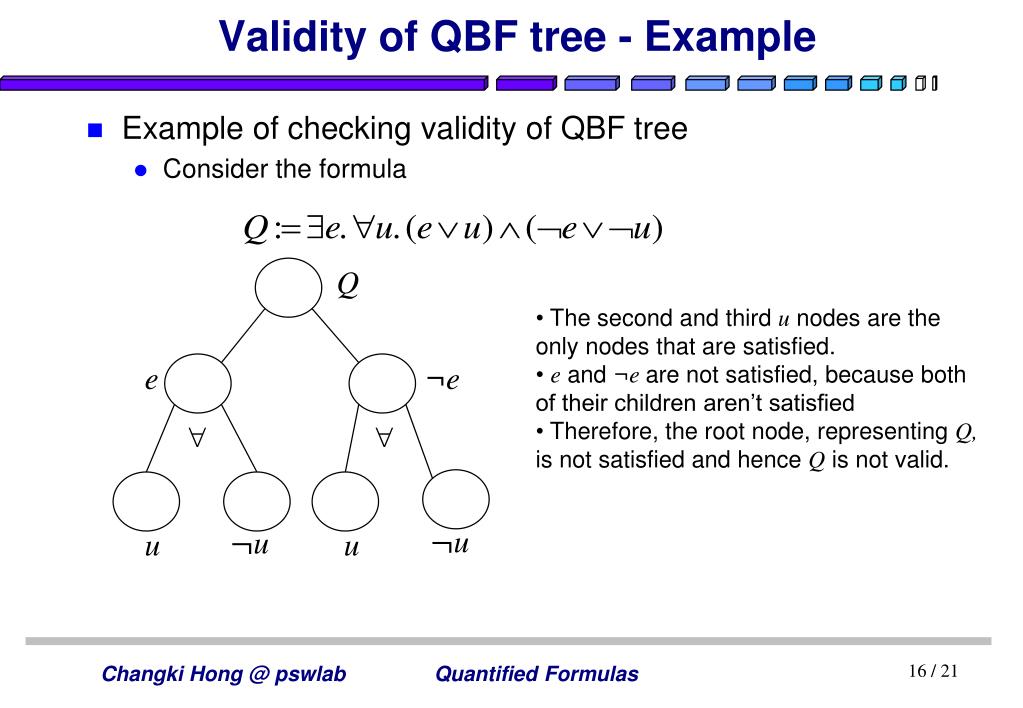 Validity of QBF tree - Example

Example of checking validity of QBF tree

Consider the formula

$Q := \exists e. \forall u. (e \vee u) \wedge (\neg e \vee \neg u)$

$Q$

$e$ $\neg e$

$\forall$ $\forall$

$u$ $\neg u$ $u$ $\neg u$

• The second and third $u$ nodes are the only nodes that are satisfied.
• $e$ and $\neg e$ are not satisfied, because both of their children aren't satisfied
• Therefore, the root node, representing $Q$, is not satisfied and hence $Q$ is not valid.

Changki Hong @ pswlab Quantified Formulas 16 / 21